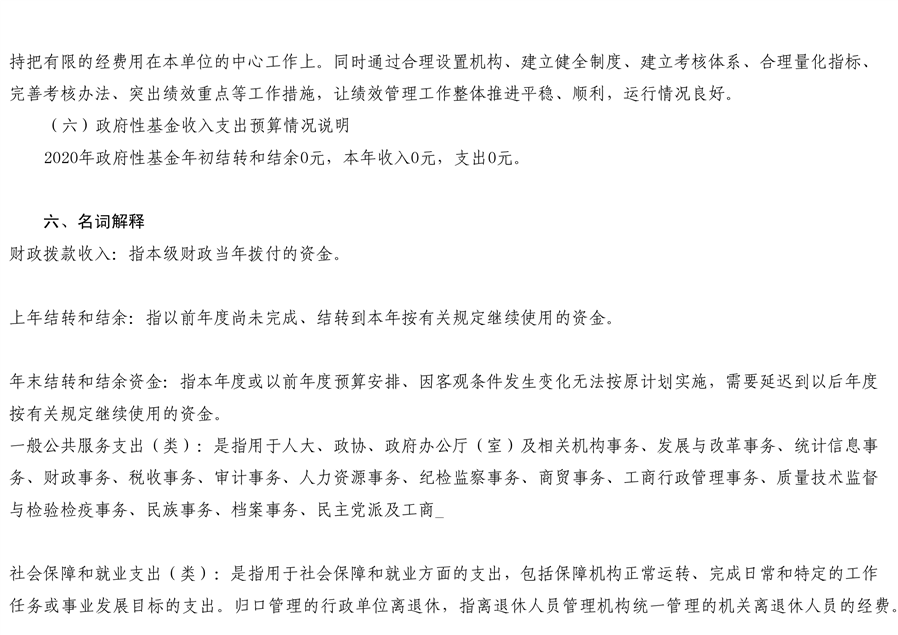 持把有限的经费用在本单位的中心工作上。同时通过合理设置机构、建立健全制度、建立考核体系、合理量化指标、完善考核办法、突出绩效重点等工作措施，让绩效管理工作整体推进平稳、顺利，运行情况良好。

（六）政府性基金收入支出预算情况说明

2020年政府性基金年初结转和结余0元，本年收入0元，支出0元。

六、名词解释

财政拨款收入：指本级财政当年拨付的资金。

上年结转和结余：指以前年度尚未完成、结转到本年按有关规定继续使用的资金。

年末结转和结余资金：指本年度或以前年度预算安排、因客观条件发生变化无法按原计划实施，需要延迟到以后年度按有关规定继续使用的资金。

一般公共服务支出（类）：是指用于人大、政协、政府办公厅（室）及相关机构事务、发展与改革事务、统计信息事务、财政事务、税收事务、审计事务、人力资源事务、纪检监察事务、商贸事务、工商行政管理事务、质量技术监督与检验检疫事务、民族事务、档案事务、民主党派及工商_

社会保障和就业支出（类）：是指用于社会保障和就业方面的支出，包括保障机构正常运转、完成日常和特定的工作任务或事业发展目标的支出。归口管理的行政单位离退休，指离退休人员管理机构统一管理的机关离退休人员的经费。